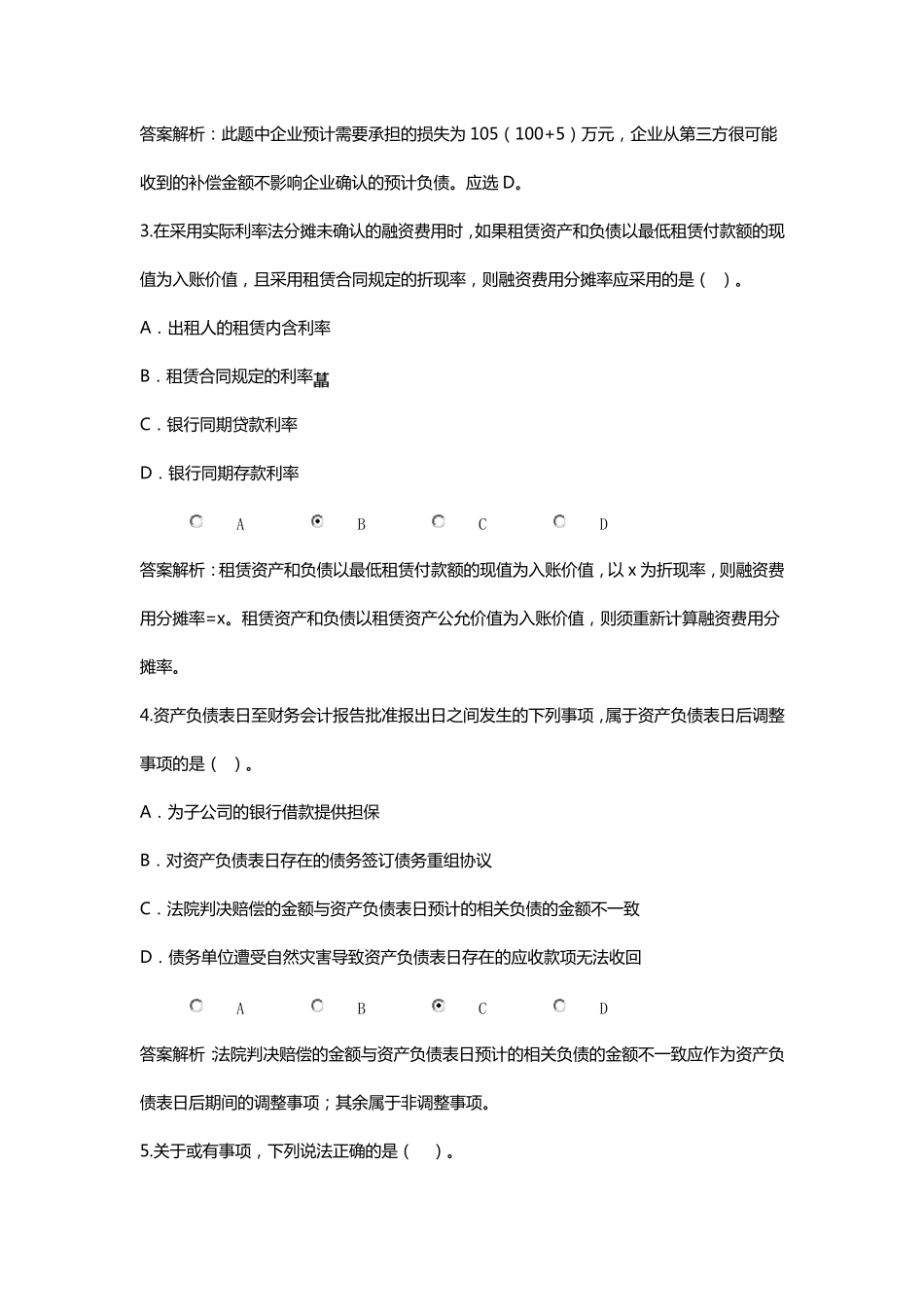 答案解析：此题中企业预计需要承担的损失为 105（100+5）万元，企业从第三方很可能收到的补偿金额不影响企业确认的预计负债。应选 D。

3.在采用实际利率法分摊未确认的融资费用时，如果租赁资产和负债以最低租赁付款额的现值为入账价值，且采用租赁合同规定的折现率，则融资费用分摊率应采用的是（ ）。

A．出租人的租赁内含利率

B．租赁合同规定的利率

C．银行同期贷款利率

D．银行同期存款利率

A B C D

答案解析：租赁资产和负债以最低租赁付款额的现值为入账价值，以 x 为折现率，则融资费用分摊率=x。租赁资产和负债以租赁资产公允价值为入账价值，则须重新计算融资费用分摊率。

4.资产负债表日至财务会计报告批准报出日之间发生的下列事项，属于资产负债表日后调整事项的是（ ）。

A．为子公司的银行借款提供担保

B．对资产负债表日存在的债务签订债务重组协议

C．法院判决赔偿的金额与资产负债表日预计的相关负债的金额不一致

D．债务单位遭受自然灾害导致资产负债表日存在的应收款项无法收回

A B C D

答案解析 法院判决赔偿的金额与资产负债表日预计的相关负债的金额不一致应作为资产负债表日后期间的调整事项；其余属于非调整事项。

5.关于或有事项，下列说法正确的是（ ）。